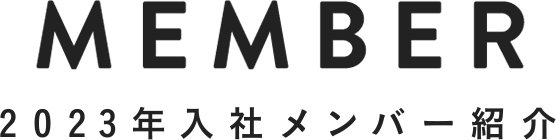 MEMBER

2023年入社メンバー紹介